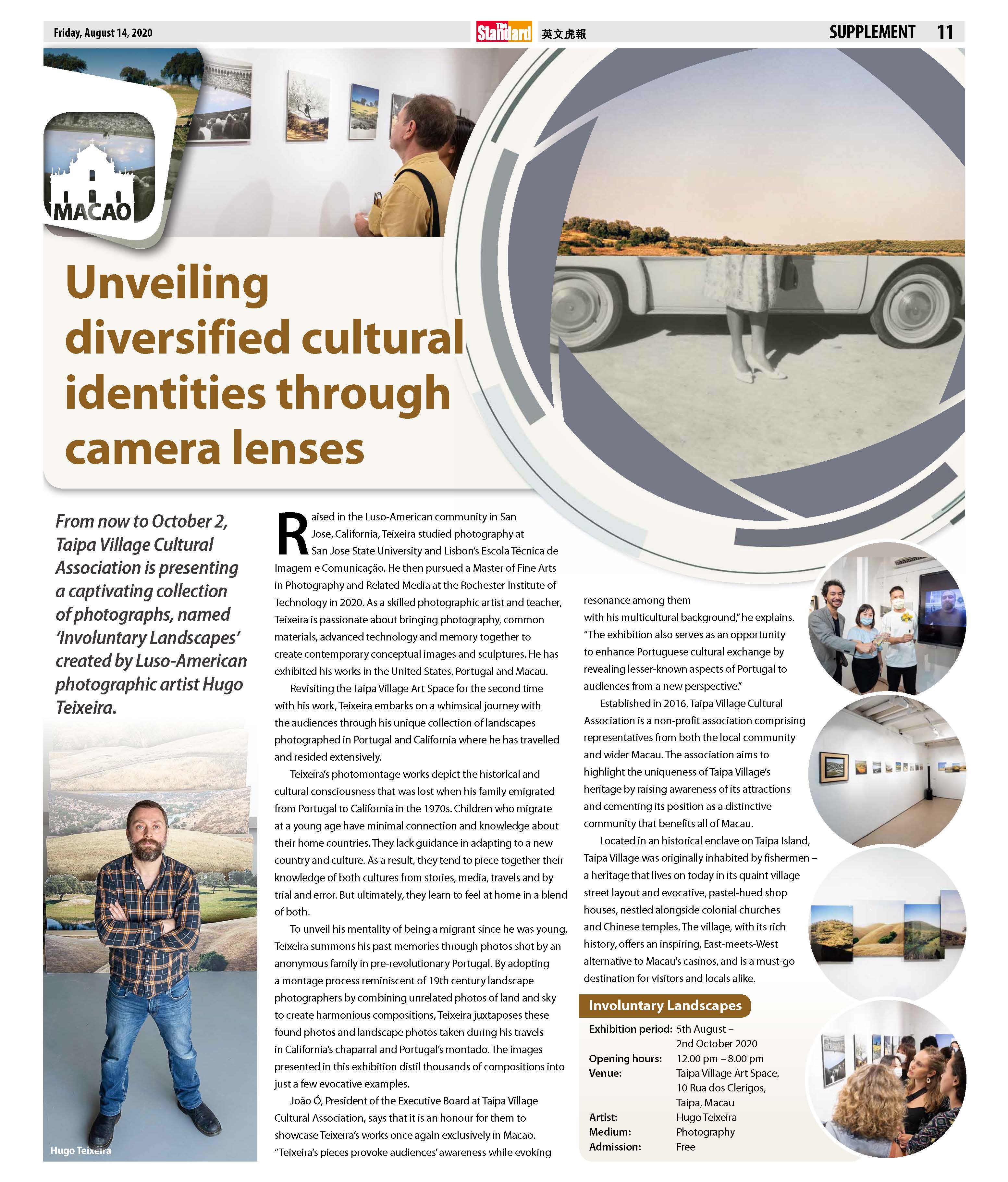 Friday, August 14, 2020

The Standard 英文虎報

SUPPLEMENT 11

MACAO

Unveiling diversified cultural identities through camera lenses

From now to October 2, Taipa Village Cultural Association is presenting a captivating collection of photographs, named 'Involuntary Landscapes' created by Luso-American photographic artist Hugo Teixeira.

Hugo Teixeira

Raised in the Luso-American community in San Jose, California, Teixeira studied photography at San Jose State University and Lisbon's Escola Técnica de Imagem e Comunicação. He then pursued a Master of Fine Arts in Photography and Related Media at the Rochester Institute of Technology in 2020. As a skilled photographic artist and teacher, Teixeira is passionate about bringing photography, common materials, advanced technology and memory together to create contemporary conceptual images and sculptures. He has exhibited his works in the United States, Portugal and Macau.

Revisiting the Taipa Village Art Space for the second time with his work, Teixeira embarks on a whimsical journey with the audiences through his unique collection of landscapes photographed in Portugal and California where he has travelled and resided extensively.

Teixeira's photomontage works depict the historical and cultural consciousness that was lost when his family emigrated from Portugal to California in the 1970s. Children who migrate at a young age have minimal connection and knowledge about their home countries. They lack guidance in adapting to a new country and culture. As a result, they tend to piece together their knowledge of both cultures from stories, media, travels and by trial and error. But ultimately, they learn to feel at home in a blend of both.

To unveil his mentality of being a migrant since he was young, Teixeira summons his past memories through photos shot by an anonymous family in pre-revolutionary Portugal. By adopting a montage process reminiscent of 19th century landscape photographers by combining unrelated photos of land and sky to create harmonious compositions, Teixeira juxtaposes these found photos and landscape photos taken during his travels in California's chaparral and Portugal's montado. The images presented in this exhibition distil thousands of compositions into just a few evocative examples.

João Ó, President of the Executive Board at Taipa Village Cultural Association, says that it is an honour for them to showcase Teixeira's works once again exclusively in Macao. "Teixeira's pieces provoke audiences' awareness while evoking resonance among them with his multicultural background," he explains. "The exhibition also serves as an opportunity to enhance Portuguese cultural exchange by revealing lesser-known aspects of Portugal to audiences from a new perspective."

Established in 2016, Taipa Village Cultural Association is a non-profit association comprising representatives from both the local community and wider Macau. The association aims to highlight the uniqueness of Taipa Village's heritage by raising awareness of its attractions and cementing its position as a distinctive community that benefits all of Macau.

Located in an historical enclave on Taipa Island, Taipa Village was originally inhabited by fishermen – a heritage that lives on today in its quaint village street layout and evocative, pastel-hued shop houses, nestled alongside colonial churches and Chinese temples. The village, with its rich history, offers an inspiring, East-meets-West alternative to Macau's casinos, and is a must-go destination for visitors and locals alike.

Involuntary Landscapes

| | |
|---|---|
| Exhibition period: | 5th August – 2nd October 2020 |
| Opening hours: | 12.00 pm – 8.00 pm |
| Venue: | Taipa Village Art Space, 10 Rua dos Clerigos, Taipa, Macau |
| Artist: | Hugo Teixeira |
| Medium: | Photography |
| Admission: | Free |